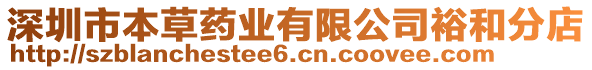 深圳市本草药业有限公司裕和分店
http://szblanchestee6.cn.coovee.com